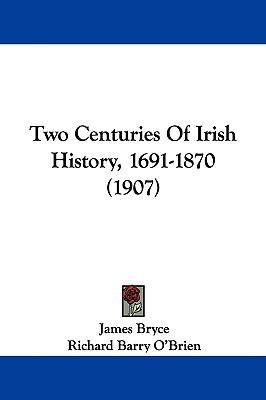 Two Centuries Of Irish History, 1691-1870 (1907)

James Bryce
Richard Barry O'Brien